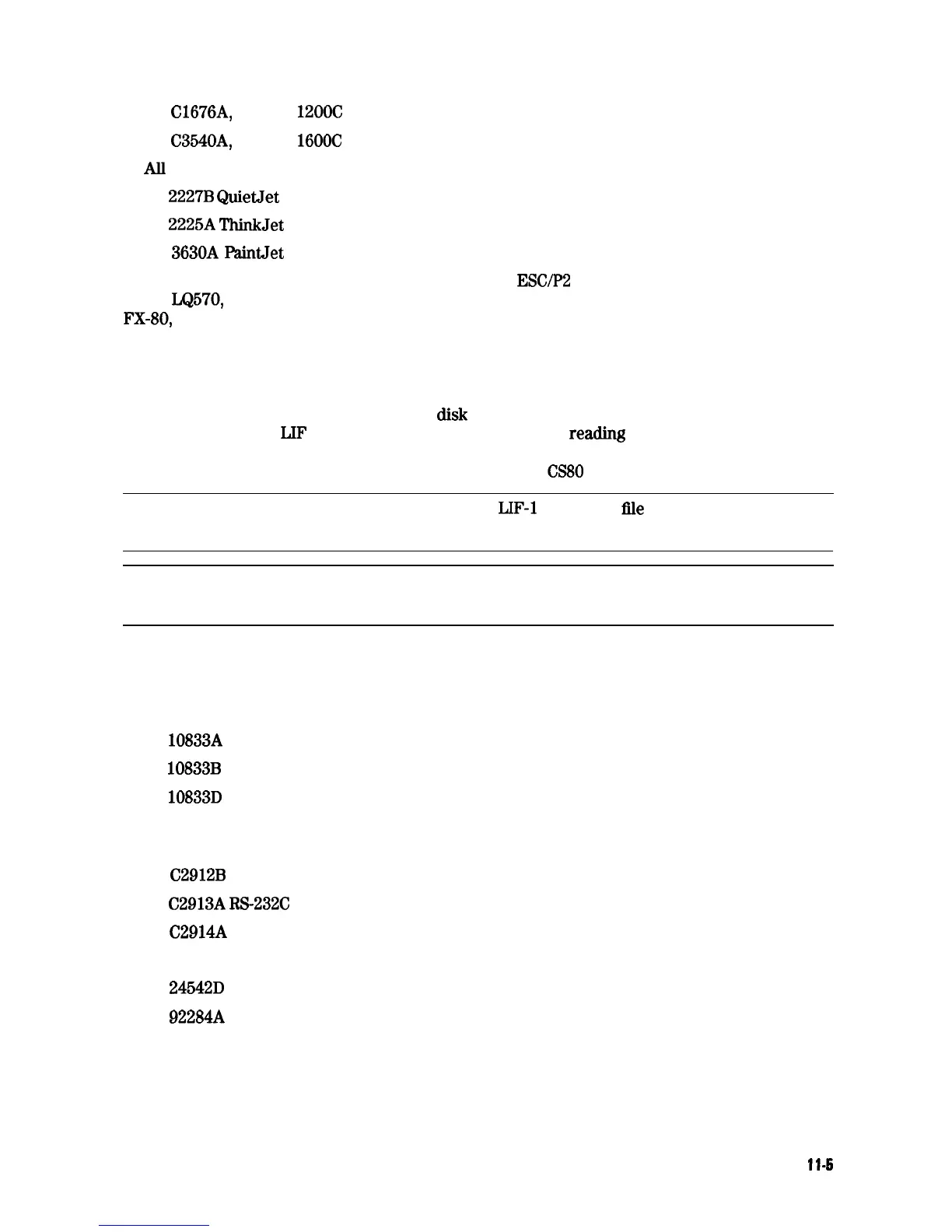 C1676A, 1200C

C3540A, 1600C

All

2227B QuietJet

2225A ThinkJet

3630A PaintJet

ESC/P2

LQ570,

FX-80,

disk

LIF reading

CS80

LIF-1 file

10833A

10833B

10833D

C2912B

C2913A RS-232C

C2914A

24542D

92284A

11-5